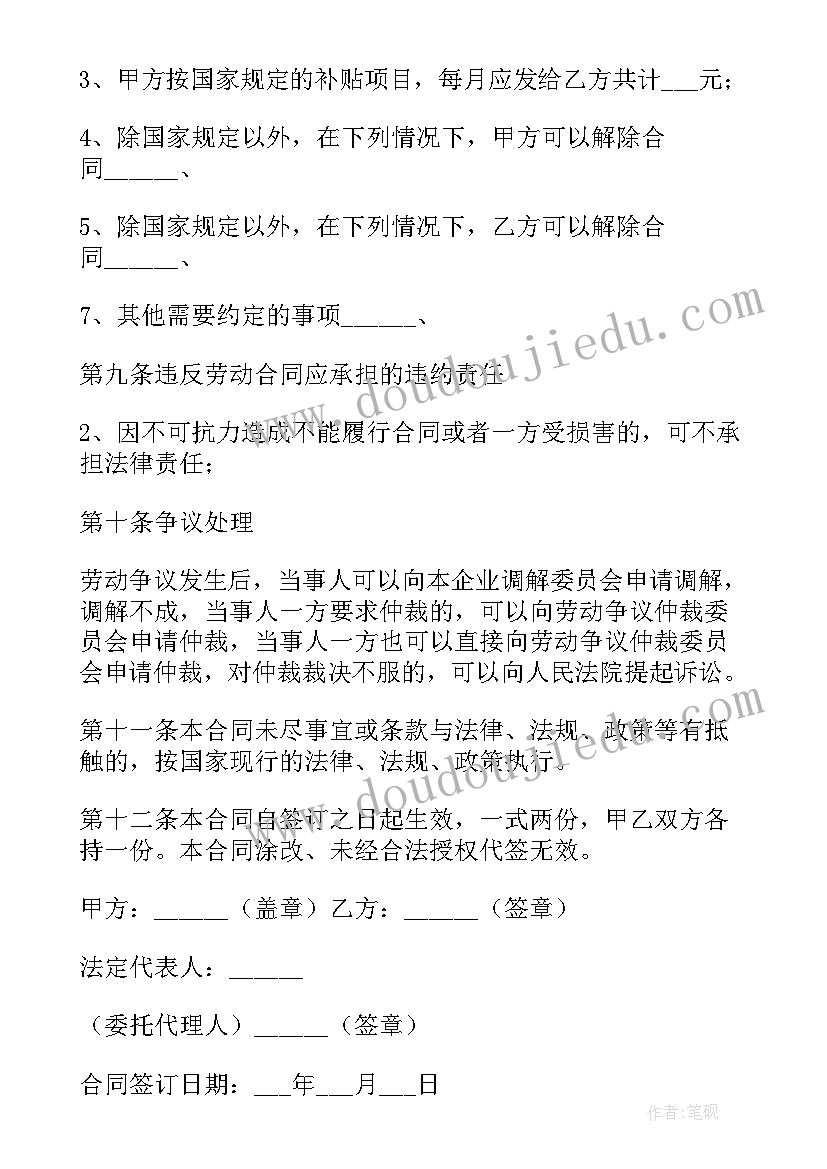 3、甲方按国家规定的补贴项目，每月应发给乙方共计___元；

4、除国家规定以外，在下列情况下，甲方可以解除合同______、

5、除国家规定以外，在下列情况下，乙方可以解除合同______、

7、其他需要约定的事项______、

第九条违反劳动合同应承担的违约责任

2、因不可抗力造成不能履行合同或者一方受损害的，可不承担法律责任；

第十条争议处理

劳动争议发生后，当事人可以向本企业调解委员会申请调解，调解不成，当事人一方要求仲裁的，可以向劳动争议仲裁委员会申请仲裁，当事人一方也可以直接向劳动争议仲裁委员会申请仲裁，对仲裁裁决不服的，可以向人民法院提起诉讼。

第十一条本合同未尽事宜或条款与法律、法规、政策等有抵触的，按国家现行的法律、法规、政策执行。

第十二条本合同自签订之日起生效，一式两份，甲乙双方各持一份。本合同涂改、未经合法授权代签无效。

甲方：______（盖章）乙方：______（签章）

法定代表人：______

（委托代理人）______（签章）

合同签订日期：___年___月___日

www.doudoujiedu.com

www.doudoujiedu.com

作者：笔砚